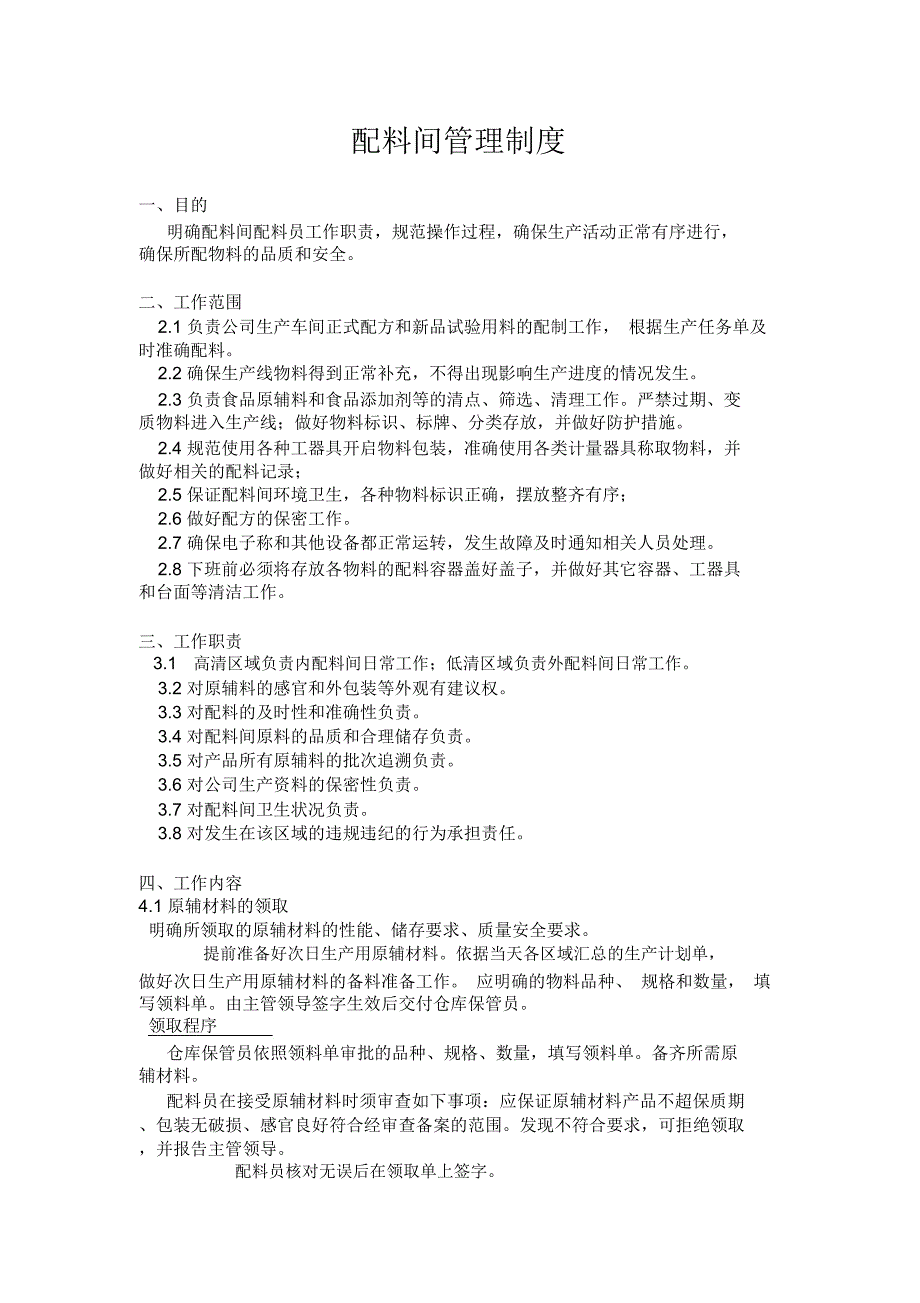 配料间管理制度

一、目的

明确配料间配料员工作职责，规范操作过程，确保生产活动正常有序进行，确保所配物料的品质和安全。

二、工作范围

2.1 负责公司生产车间正式配方和新品试验用料的配制工作， 根据生产任务单及时准确配料。

2.2 确保生产线物料得到正常补充，不得出现影响生产进度的情况发生。

2.3 负责食品原辅料和食品添加剂等的清点、筛选、清理工作。严禁过期、变质物料进入生产线；做好物料标识、标牌、分类存放，并做好防护措施。

2.4 规范使用各种工器具开启物料包装，准确使用各类计量器具称取物料，并做好相关的配料记录；

2.5 保证配料间环境卫生，各种物料标识正确，摆放整齐有序；

2.6 做好配方的保密工作。

2.7 确保电子称和其他设备都正常运转，发生故障及时通知相关人员处理。

2.8 下班前必须将存放各物料的配料容器盖好盖子，并做好其它容器、工器具和台面等清洁工作。

三、工作职责

3.1 高清区域负责内配料间日常工作；低清区域负责外配料间日常工作。

3.2 对原辅料的感官和外包装等外观有建议权。

3.3 对配料的及时性和准确性负责。

3.4 对配料间原料的品质和合理储存负责。

3.5 对产品所有原辅料的批次追溯负责。

3.6 对公司生产资料的保密性负责。

3.7 对配料间卫生状况负责。

3.8 对发生在该区域的违规违纪的行为承担责任。

四、工作内容

4.1 原辅材料的领取

明确所领取的原辅材料的性能、储存要求、质量安全要求。

提前准备好次日生产用原辅材料。依据当天各区域汇总的生产计划单，做好次日生产用原辅材料的备料准备工作。 应明确的物料品种、 规格和数量， 填写领料单。由主管领导签字生效后交付仓库保管员。

领取程序

仓库保管员依照领料单审批的品种、规格、数量，填写领料单。备齐所需原辅材料。

配料员在接受原辅材料时须审查如下事项：应保证原辅材料产品不超保质期、包装无破损、感官良好符合经审查备案的范围。发现不符合要求，可拒绝领取，并报告主管领导。

配料员核对无误后在领取单上签字。